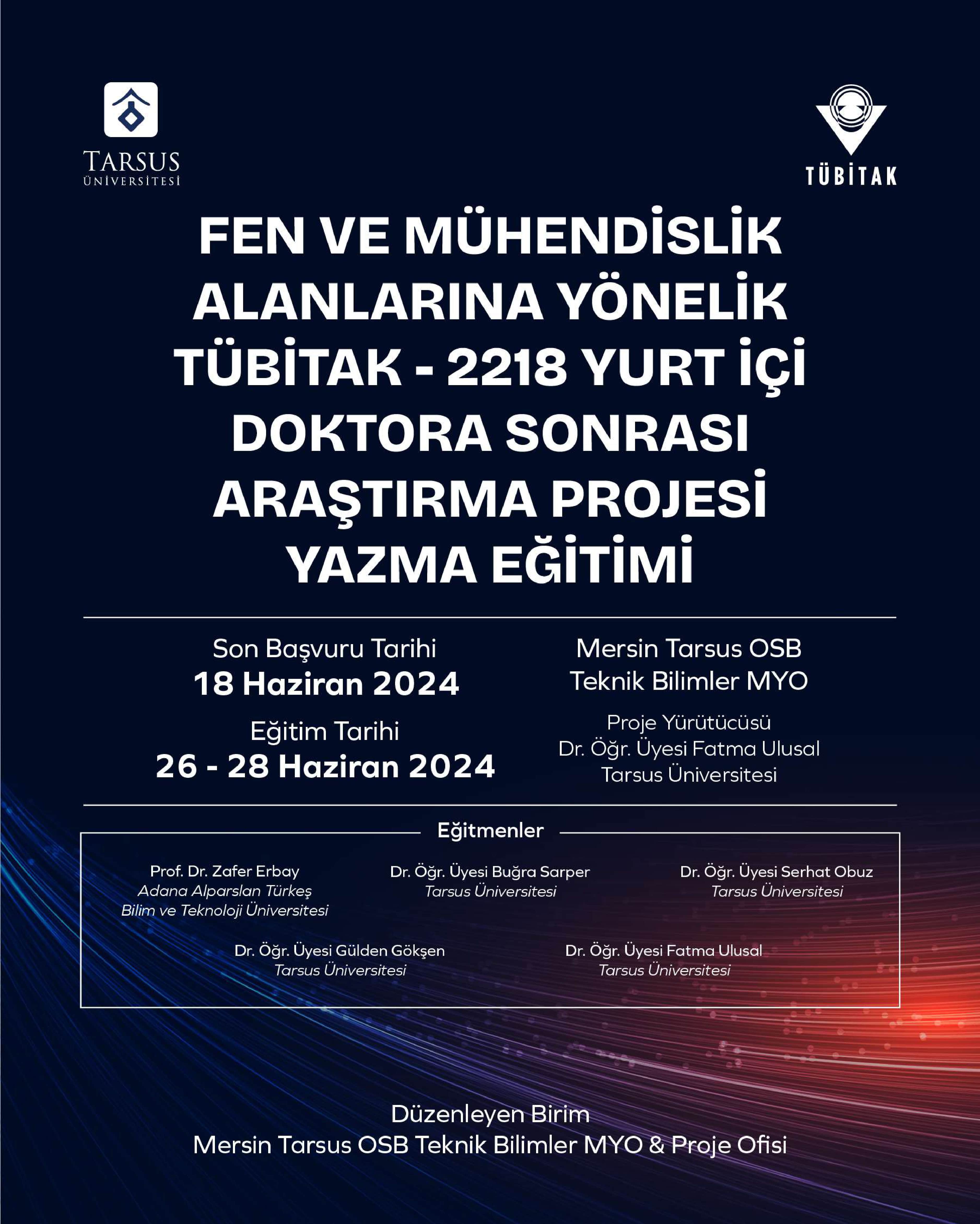 TARSUS ÜNİVERSİTESİ

TÜBİTAK

FEN VE MÜHENDİSLİK ALANLARINA YÖNELİK TÜBİTAK - 2218 YURT İÇİ DOKTORA SONRASI ARAŞTIRMA PROJESİ YAZMA EĞİTİMİ

Son Başvuru Tarihi
18 Haziran 2024

Eğitim Tarihi
26 - 28 Haziran 2024

Mersin Tarsus OSB Teknik Bilimler MYO

Proje Yürütücüsü
Dr. Öğr. Üyesi Fatma Ulusal
Tarsus Üniversitesi

Eğitmenler

Prof. Dr. Zafer Erbay
Adana Alparslan Türkeş Bilim ve Teknoloji Üniversitesi

Dr. Öğr. Üyesi Buğra Sarper
Tarsus Üniversitesi

Dr. Öğr. Üyesi Serhat Obuz
Tarsus Üniversitesi

Dr. Öğr. Üyesi Gülden Gökşen
Tarsus Üniversitesi

Dr. Öğr. Üyesi Fatma Ulusal
Tarsus Üniversitesi

Düzenleyen Birim
Mersin Tarsus OSB Teknik Bilimler MYO & Proje Ofisi